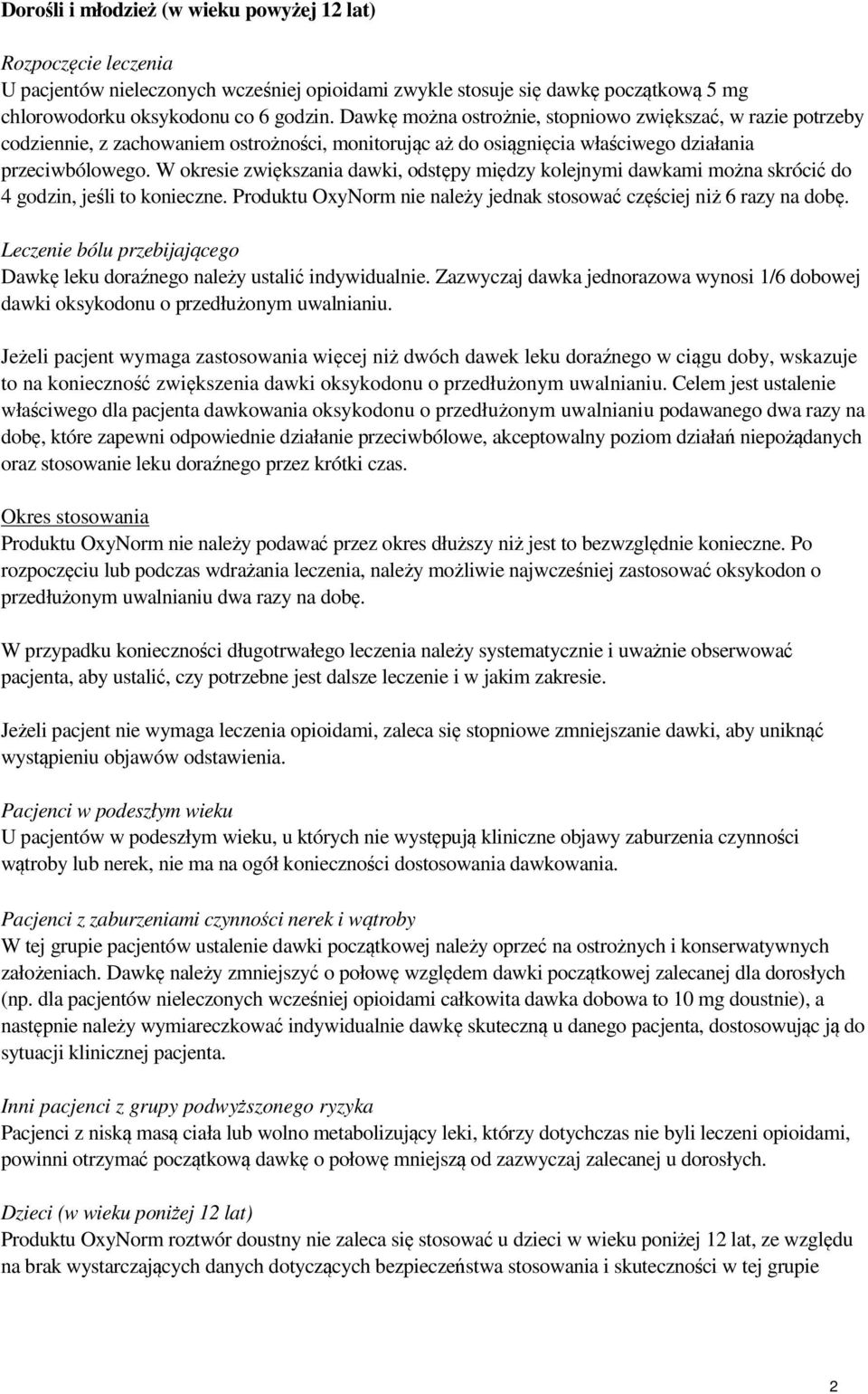 Dorośli i młodzież (w wieku powyżej 12 lat)

Rozpoczęcie leczenia
U pacjentów nieleczonych wcześniej opioidami zwykle stosuje się dawkę początkową 5 mg chlorowodorku oksykodonu co 6 godzin. Dawkę można ostrożnie, stopniowo zwiększać, w razie potrzeby codziennie, z zachowaniem ostrożności, monitorując aż do osiągnięcia właściwego działania przeciwbólowego. W okresie zwiększania dawki, odstępy między kolejnymi dawkami można skrócić do 4 godzin, jeśli to konieczne. Produktu OxyNorm nie należy jednak stosować częściej niż 6 razy na dobę.

Leczenie bólu przebijającego
Dawkę leku doraźnego należy ustalić indywidualnie. Zazwyczaj dawka jednorazowa wynosi 1/6 dobowej dawki oksykodonu o przedłużonym uwalnianiu.

Jeżeli pacjent wymaga zastosowania więcej niż dwóch dawek leku doraźnego w ciągu doby, wskazuje to na konieczność zwiększenia dawki oksykodonu o przedłużonym uwalnianiu. Celem jest ustalenie właściwego dla pacjenta dawkowania oksykodonu o przedłużonym uwalnianiu podawanego dwa razy na dobę, które zapewni odpowiednie działanie przeciwbólowe, akceptowalny poziom działań niepożądanych oraz stosowanie leku doraźnego przez krótki czas.

Okres stosowania
Produktu OxyNorm nie należy podawać przez okres dłuższy niż jest to bezwzględnie konieczne. Po rozpoczęciu lub podczas wdrażania leczenia, należy możliwie najwcześniej zastosować oksykodon o przedłużonym uwalnianiu dwa razy na dobę.

W przypadku konieczności długotrwałego leczenia należy systematycznie i uważnie obserwować pacjenta, aby ustalić, czy potrzebne jest dalsze leczenie i w jakim zakresie.

Jeżeli pacjent nie wymaga leczenia opioidami, zaleca się stopniowe zmniejszanie dawki, aby uniknąć wystąpieniu objawów odstawienia.

Pacjenci w podeszłym wieku
U pacjentów w podeszłym wieku, u których nie występują kliniczne objawy zaburzenia czynności wątroby lub nerek, nie ma na ogół konieczności dostosowania dawkowania.

Pacjenci z zaburzeniami czynności nerek i wątroby
W tej grupie pacjentów ustalenie dawki początkowej należy oprzeć na ostrożnych i konserwatywnych założeniach. Dawkę należy zmniejszyć o połowę względem dawki początkowej zalecanej dla dorosłych (np. dla pacjentów nieleczonych wcześniej opioidami całkowita dawka dobowa to 10 mg doustnie), a następnie należy wymiareczkować indywidualnie dawkę skuteczną u danego pacjenta, dostosowując ją do sytuacji klinicznej pacjenta.

Inni pacjenci z grupy podwyższonego ryzyka
Pacjenci z niską masą ciała lub wolno metabolizujący leki, którzy dotychczas nie byli leczeni opioidami, powinni otrzymać początkową dawkę o połowę mniejszą od zazwyczaj zalecanej u dorosłych.

Dzieci (w wieku poniżej 12 lat)
Produktu OxyNorm roztwór doustny nie zaleca się stosować u dzieci w wieku poniżej 12 lat, ze względu na brak wystarczających danych dotyczących bezpieczeństwa stosowania i skuteczności w tej grupie

2